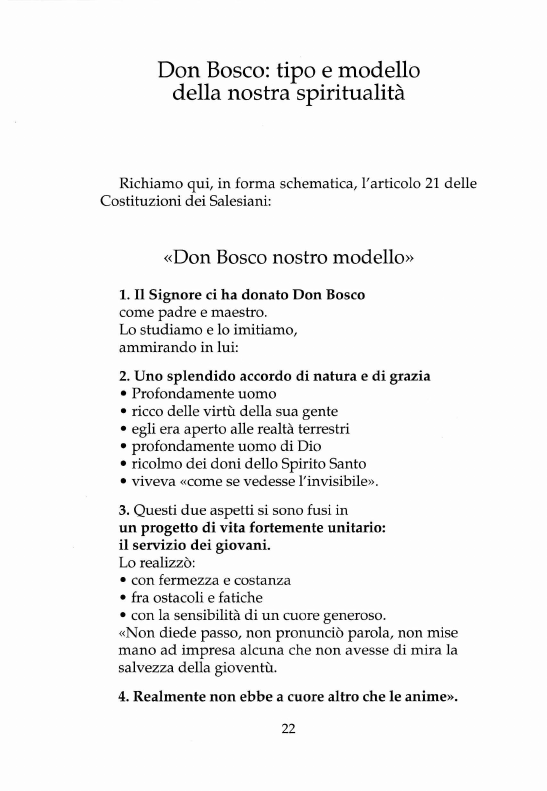 Don Bosco: tipo e modello della nostra spiritualità

Richiamo qui, in forma schematica, l'articolo 21 delle Costituzioni dei Salesiani:

«Don Bosco nostro modello»

1. Il Signore ci ha donato Don Bosco
come padre e maestro.
Lo studiamo e lo imitiamo,
ammirando in lui:

2. Uno splendido accordo di natura e di grazia
• Profondamente uomo
• ricco delle virtù della sua gente
• egli era aperto alle realtà terrestri
• profondamente uomo di Dio
• ricolmo dei doni dello Spirito Santo
• viveva «come se vedesse l'invisibile».

3. Questi due aspetti si sono fusi in
un progetto di vita fortemente unitario:
il servizio dei giovani.
Lo realizzò:
• con fermezza e costanza
• fra ostacoli e fatiche
• con la sensibilità di un cuore generoso.
«Non diede passo, non pronunciò parola, non mise mano ad impresa alcuna che non avesse di mira la salvezza della gioventù.

4. Realmente non ebbe a cuore altro che le anime».

22